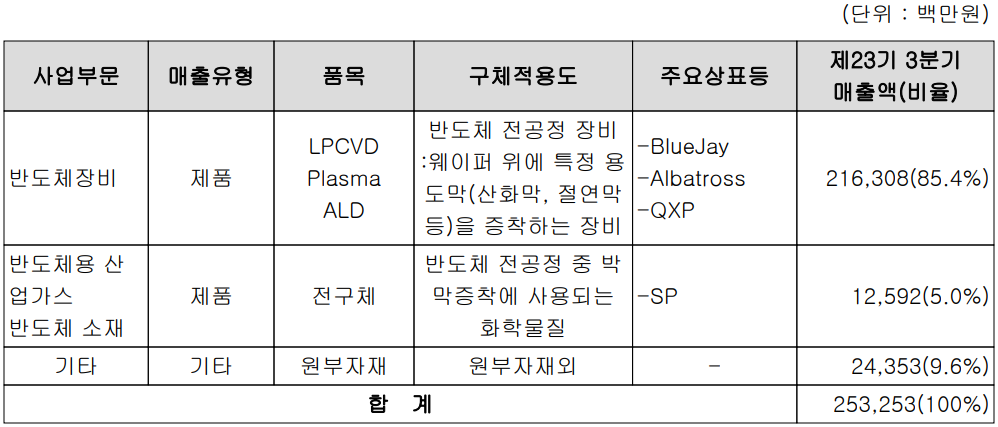 (단위 : 백만원)

| 사업부문 | 매출유형 | 품목 | 구체적용도 | 주요상표등 | 제23기 3분기 매출액(비율) |
|---|---|---|---|---|---|
| 반도체장비 | 제품 | LPCVD Plasma ALD | 반도체 전공정 장비 :웨이퍼 위에 특정 용도막(산화막, 절연막 등)을 증착하는 장비 | -BlueJay -Albatross -QXP | 216,308(85.4%) |
| 반도체용 산업가스 반도체 소재 | 제품 | 전구체 | 반도체 전공정 중 박막증착에 사용되는 화학물질 | -SP | 12,592(5.0%) |
| 기타 | 기타 | 원부자재 | 원부자재외 | - | 24,353(9.6%) |
| 합 계 | | | | | 253,253(100%) |